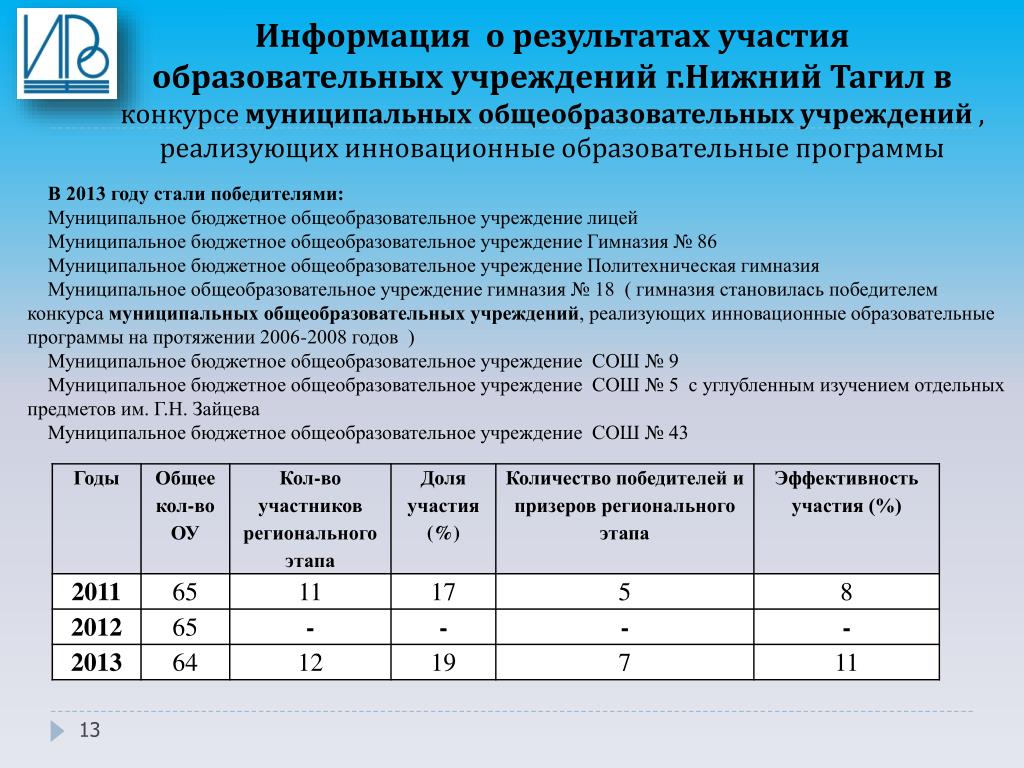 Информация о результатах участия образовательных учреждений г.Нижний Тагил в конкурсе муниципальных общеобразовательных учреждений , реализующих инновационные образовательные программы

В 2013 году стали победителями:
Муниципальное бюджетное общеобразовательное учреждение лицей
Муниципальное бюджетное общеобразовательное учреждение Гимназия № 86
Муниципальное бюджетное общеобразовательное учреждение Политехническая гимназия
Муниципальное общеобразовательное учреждение гимназия № 18 ( гимназия становилась победителем конкурса муниципальных общеобразовательных учреждений, реализующих инновационные образовательные программы на протяжении 2006-2008 годов )
Муниципальное бюджетное общеобразовательное учреждение СОШ № 9
Муниципальное бюджетное общеобразовательное учреждение СОШ № 5 с углубленным изучением отдельных предметов им. Г.Н. Зайцева
Муниципальное бюджетное общеобразовательное учреждение СОШ № 43

| Годы | Общее кол-во ОУ | Кол-во участников регионального этапа | Доля участия (%) | Количество победителей и призеров регионального этапа | Эффективность участия (%) |
|---|---|---|---|---|---|
| 2011 | 65 | 11 | 17 | 5 | 8 |
| 2012 | 65 | - | - | - | - |
| 2013 | 64 | 12 | 19 | 7 | 11 |

13